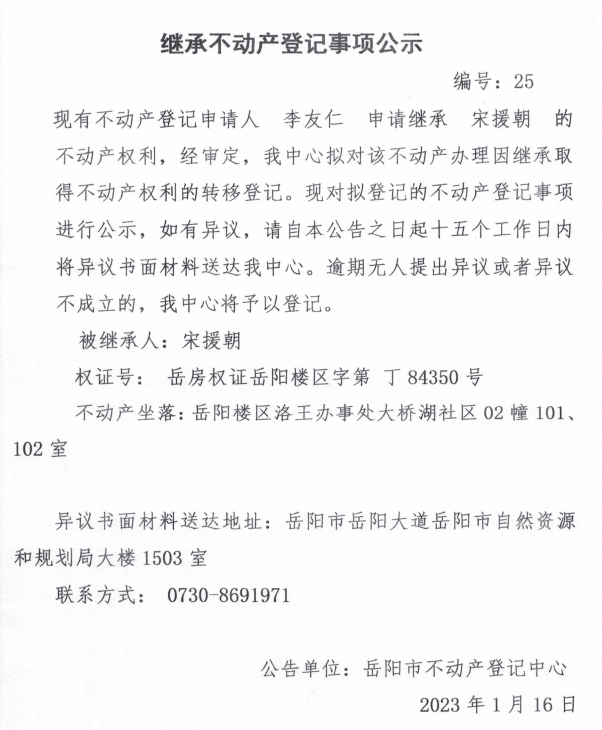 继承不动产登记事项公示

编号：25

现有不动产登记申请人 李友仁 申请继承 宋援朝 的不动产权利，经审定，我中心拟对该不动产办理因继承取得不动产权利的转移登记。现对拟登记的不动产登记事项进行公示，如有异议，请自本公告之日起十五个工作日内将异议书面材料送达我中心。逾期无人提出异议或者异议不成立的，我中心将予以登记。

被继承人：宋援朝

权证号： 岳房权证岳阳楼区字第 丁 84350 号

不动产坐落：岳阳楼区洛王办事处大桥湖社区 02 幢 101、102 室

异议书面材料送达地址：岳阳市岳阳大道岳阳市自然资源和规划局大楼 1503 室

联系方式： 0730-8691971

公告单位：岳阳市不动产登记中心

2023 年 1 月 16 日